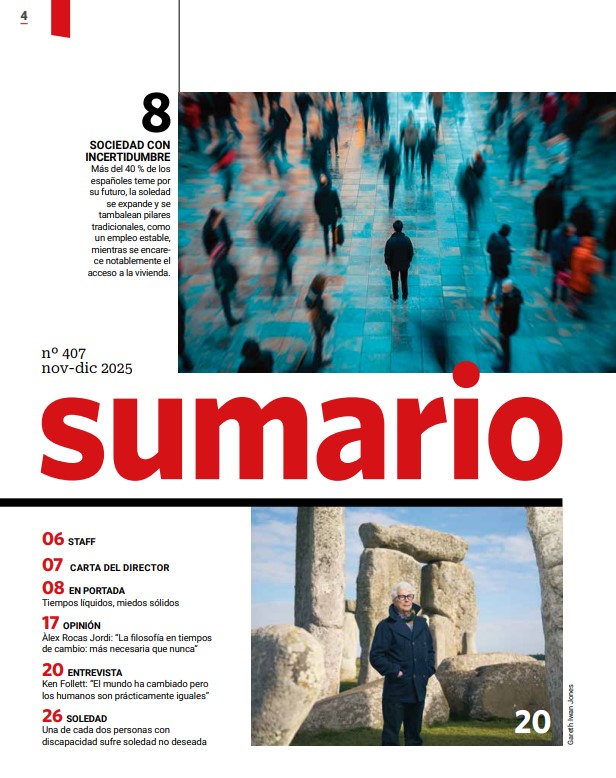 4

8
SOCIEDAD CON INCERTIDUMBRE
Más del 40 % de los españoles teme por su futuro, la soledad se expande y se tambalean pilares tradicionales, como un empleo estable, mientras se encarece notablemente el acceso a la vivienda.

nº 407
nov-dic 2025

sumario

06 STAFF
07 CARTA DEL DIRECTOR
08 EN PORTADA
Tiempos líquidos, miedos sólidos
17 OPINIÓN
Àlex Rocas Jordi: "La filosofía en tiempos de cambio: más necesaria que nunca"
20 ENTREVISTA
Ken Follett: "El mundo ha cambiado pero los humanos son prácticamente iguales"
26 SOLEDAD
Una de cada dos personas con discapacidad sufre soledad no deseada

20
Gareth Iwan Jones